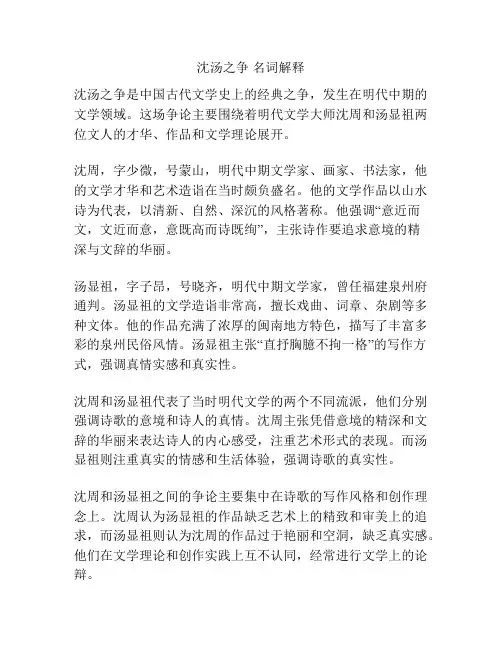 沈汤之争 名词解释

沈汤之争是中国古代文学史上的经典之争，发生在明代中期的文学领域。这场争论主要围绕着明代文学大师沈周和汤显祖两位文人的才华、作品和文学理论展开。

沈周，字少微，号蒙山，明代中期文学家、画家、书法家，他的文学才华和艺术造诣在当时颇负盛名。他的文学作品以山水诗为代表，以清新、自然、深沉的风格著称。他强调“意近而文，文近而意，意既高而诗既绚”，主张诗作要追求意境的精深与文辞的华丽。

汤显祖，字子昂，号晓齐，明代中期文学家，曾任福建泉州府通判。汤显祖的文学造诣非常高，擅长戏曲、词章、杂剧等多种文体。他的作品充满了浓厚的闽南地方特色，描写了丰富多彩的泉州民俗风情。汤显祖主张“直抒胸臆不拘一格”的写作方式，强调真情实感和真实性。

沈周和汤显祖代表了当时明代文学的两个不同流派，他们分别强调诗歌的意境和诗人的真情。沈周主张凭借意境的精深和文辞的华丽来表达诗人的内心感受，注重艺术形式的表现。而汤显祖则注重真实的情感和生活体验，强调诗歌的真实性。

沈周和汤显祖之间的争论主要集中在诗歌的写作风格和创作理念上。沈周认为汤显祖的作品缺乏艺术上的精致和审美上的追求，而汤显祖则认为沈周的作品过于艳丽和空洞，缺乏真实感。他们在文学理论和创作实践上互不认同，经常进行文学上的论辩。